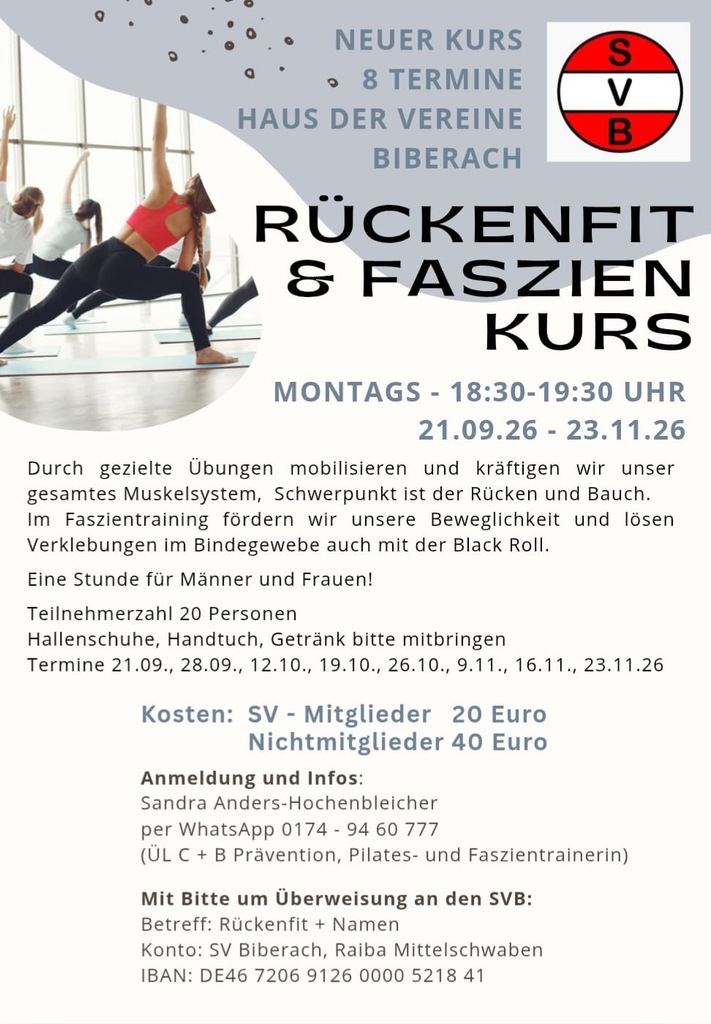 NEUER KURS
8 TERMINE
HAUS DER VEREINE
BIBERACH

S
V
B

RÜCKENFIT
& FASZIEN
KURS

MONTAGS - 18:30-19:30 UHR
21.09.26 - 23.11.26

Durch gezielte Übungen mobilisieren und kräftigen wir unser gesamtes Muskelsystem, Schwerpunkt ist der Rücken und Bauch. Im Faszientraining fördern wir unsere Beweglichkeit und lösen Verklebungen im Bindegewebe auch mit der Black Roll.

Eine Stunde für Männer und Frauen!

Teilnehmerzahl 20 Personen
Hallenschuhe, Handtuch, Getränk bitte mitbringen
Termine 21.09., 28.09., 12.10., 19.10., 26.10., 9.11., 16.11., 23.11.26

Kosten: SV - Mitglieder 20 Euro
Nichtmitglieder 40 Euro

Anmeldung und Infos:
Sandra Anders-Hochenbleicher
per WhatsApp 0174 - 94 60 777
(ÜL C + B Prävention, Pilates- und Faszientrainerin)

Mit Bitte um Überweisung an den SVB:
Betreff: Rückenfit + Namen
Konto: SV Biberach, Raiba Mittelschwaben
IBAN: DE46 7206 9126 0000 5218 41